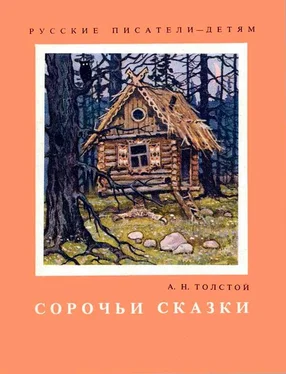 РУССКИЕ ПИСАТЕЛИ—ДЕТЯМ

А. Н. ТОЛСТОЙ

СОРОЧЬИ СКАЗКИ